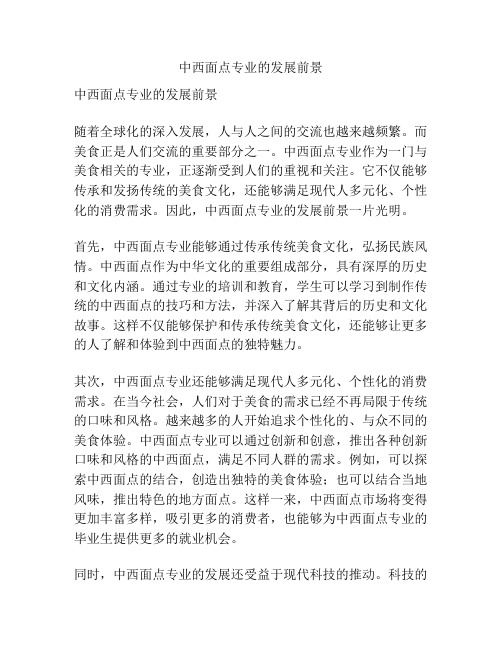 中西面点专业的发展前景

中西面点专业的发展前景

随着全球化的深入发展，人与人之间的交流也越来越频繁。而美食正是人们交流的重要部分之一。中西面点专业作为一门与美食相关的专业，正逐渐受到人们的重视和关注。它不仅能够传承和发扬传统的美食文化，还能够满足现代人多元化、个性化的消费需求。因此，中西面点专业的发展前景一片光明。

首先，中西面点专业能够通过传承传统美食文化，弘扬民族风情。中西面点作为中华文化的重要组成部分，具有深厚的历史和文化内涵。通过专业的培训和教育，学生可以学习到制作传统的中西面点的技巧和方法，并深入了解其背后的历史和文化故事。这样不仅能够保护和传承传统美食文化，还能够让更多的人了解和体验到中西面点的独特魅力。

其次，中西面点专业还能够满足现代人多元化、个性化的消费需求。在当今社会，人们对于美食的需求已经不再局限于传统的口味和风格。越来越多的人开始追求个性化的、与众不同的美食体验。中西面点专业可以通过创新和创意，推出各种创新口味和风格的中西面点，满足不同人群的需求。例如，可以探索中西面点的结合，创造出独特的美食体验；也可以结合当地风味，推出特色的地方面点。这样一来，中西面点市场将变得更加丰富多样，吸引更多的消费者，也能够为中西面点专业的毕业生提供更多的就业机会。

同时，中西面点专业的发展还受益于现代科技的推动。科技的